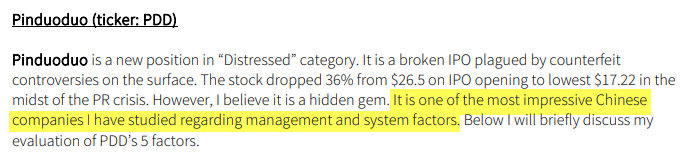 Pinduoduo (ticker: PDD)

Pinduoduo is a new position in “Distressed” category. It is a broken IPO plagued by counterfeit controversies on the surface. The stock dropped 36% from \$26.5 on IPO opening to lowest \$17.22 in the midst of the PR crisis. However, I believe it is a hidden gem. It is one of the most impressive Chinese companies I have studied regarding management and system factors. Below I will briefly discuss my evaluation of PDD’s 5 factors.